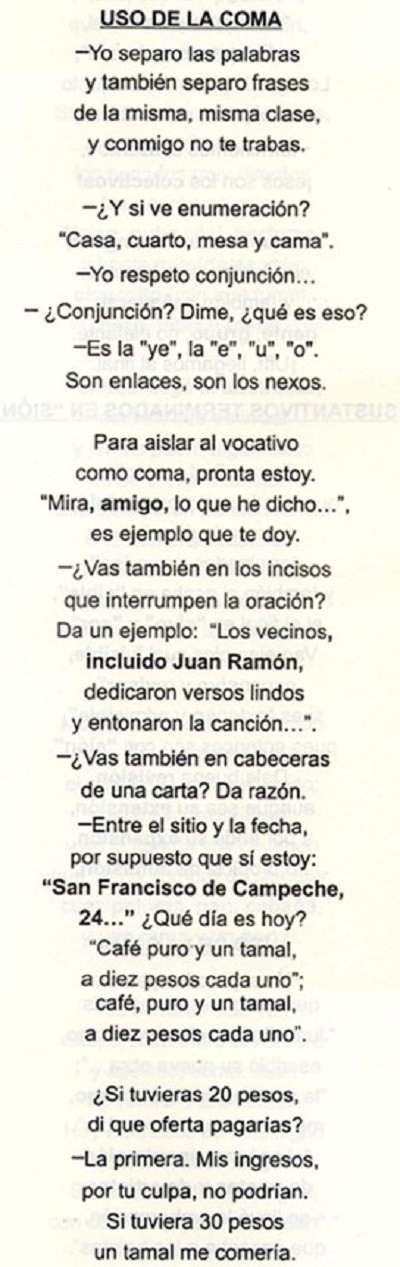 USO DE LA COMA

–Yo separo las palabras
y también separo frases
de la misma, misma clase,
y conmigo no te trabas.

–¿Y si ve enumeración?
"Casa, cuarto, mesa y cama".
–Yo respeto conjunción...
– ¿Conjunción? Dime, ¿qué es eso?
–Es la "ye", la "e", "u", "o".
Son enlaces, son los nexos.

Para aislar al vocativo
como coma, pronta estoy.
"Mira, amigo, lo que he dicho...",
es ejemplo que te doy.
–¿Vas también en los incisos
que interrumpen la oración?
Da un ejemplo: "Los vecinos,
incluido Juan Ramón,
dedicaron versos lindos
y entonaron la canción...".
–¿Vas también en cabeceras
de una carta? Da razón.
–Entre el sitio y la fecha,
por supuesto que sí estoy:
"San Francisco de Campeche,
24..." ¿Qué día es hoy?
"Café puro y un tamal,
a diez pesos cada uno";
café, puro y un tamal,
a diez pesos cada uno".

¿Si tuvieras 20 pesos,
di que oferta pagarías?
–La primera. Mis ingresos,
por tu culpa, no podrían.
Si tuviera 30 pesos
un tamal me comería.